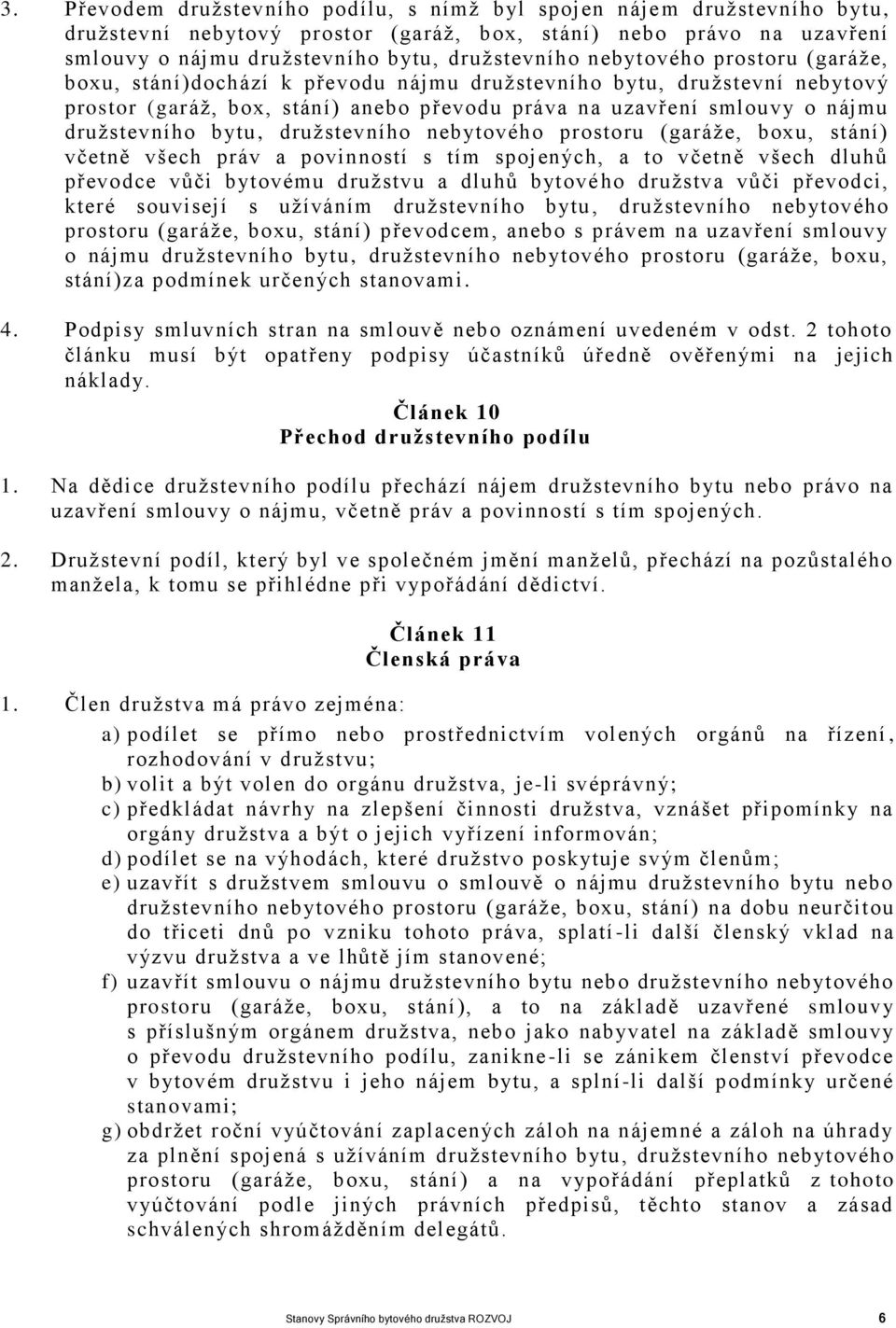 3. Převodem družstevního podílu, s nímž byl spojen nájem družstevního bytu, družstevní nebytový prostor (garáž, box, stání) nebo právo na uzavření smlouvy o nájmu družstevního bytu, družstevního nebytového prostoru (garáže, boxu, stání)dochází k převodu nájmu družstevního bytu, družstevní nebytový prostor (garáž, box, stání) anebo převodu práva na uzavření smlouvy o nájmu družstevního bytu, družstevního nebytového prostoru (garáže, boxu, stání) včetně všech práv a povinností s tím spojených, a to včetně všech dluhů převodce vůči bytovému družstvu a dluhů bytového družstva vůči převodci, které souvisejí s užíváním družstevního bytu, družstevního nebytového prostoru (garáže, boxu, stání) převodcem, anebo s právem na uzavření smlouvy o nájmu družstevního bytu, družstevního nebytového prostoru (garáže, boxu, stání)za podmínek určených stanovami.

4. Podpisy smluvních stran na smlouvě nebo oznámení uvedeném v odst. 2 tohoto článku musí být opatřeny podpisy účastníků úředně ověřenými na jejich náklady.

Článek 10
Přechod družstevního podílu

1. Na dědice družstevního podílu přechází nájem družstevního bytu nebo právo na uzavření smlouvy o nájmu, včetně práv a povinností s tím spojených.

2. Družstevní podíl, který byl ve společném jmění manželů, přechází na pozůstalého manžela, k tomu se přihlédne při vypořádání dědictví.

Článek 11
Členská práva

1. Člen družstva má právo zejména:

a) podílet se přímo nebo prostřednictvím volených orgánů na řízení, rozhodování v družstvu;
b) volit a být volen do orgánu družstva, je-li svéprávný;
c) předkládat návrhy na zlepšení činnosti družstva, vznášet připomínky na orgány družstva a být o jejich vyřízení informován;
d) podílet se na výhodách, které družstvo poskytuje svým členům;
e) uzavřít s družstvem smlouvu o smlouvě o nájmu družstevního bytu nebo družstevního nebytového prostoru (garáže, boxu, stání) na dobu neurčitou do třiceti dnů po vzniku tohoto práva, splatí-li další členský vklad na výzvu družstva a ve lhůtě jím stanovené;
f) uzavřít smlouvu o nájmu družstevního bytu nebo družstevního nebytového prostoru (garáže, boxu, stání), a to na základě uzavřené smlouvy s příslušným orgánem družstva, nebo jako nabyvatel na základě smlouvy o převodu družstevního podílu, zanikne-li se zánikem členství převodce v bytovém družstvu i jeho nájem bytu, a splní-li další podmínky určené stanovami;
g) obdržet roční vyúčtování zaplacených záloh na nájemné a záloh na úhrady za plnění spojená s užíváním družstevního bytu, družstevního nebytového prostoru (garáže, boxu, stání) a na vypořádání přeplatků z tohoto vyúčtování podle jiných právních předpisů, těchto stanov a zásad schválených shromážděním delegátů.

Stanovy Správního bytového družstva ROZVOJ 6